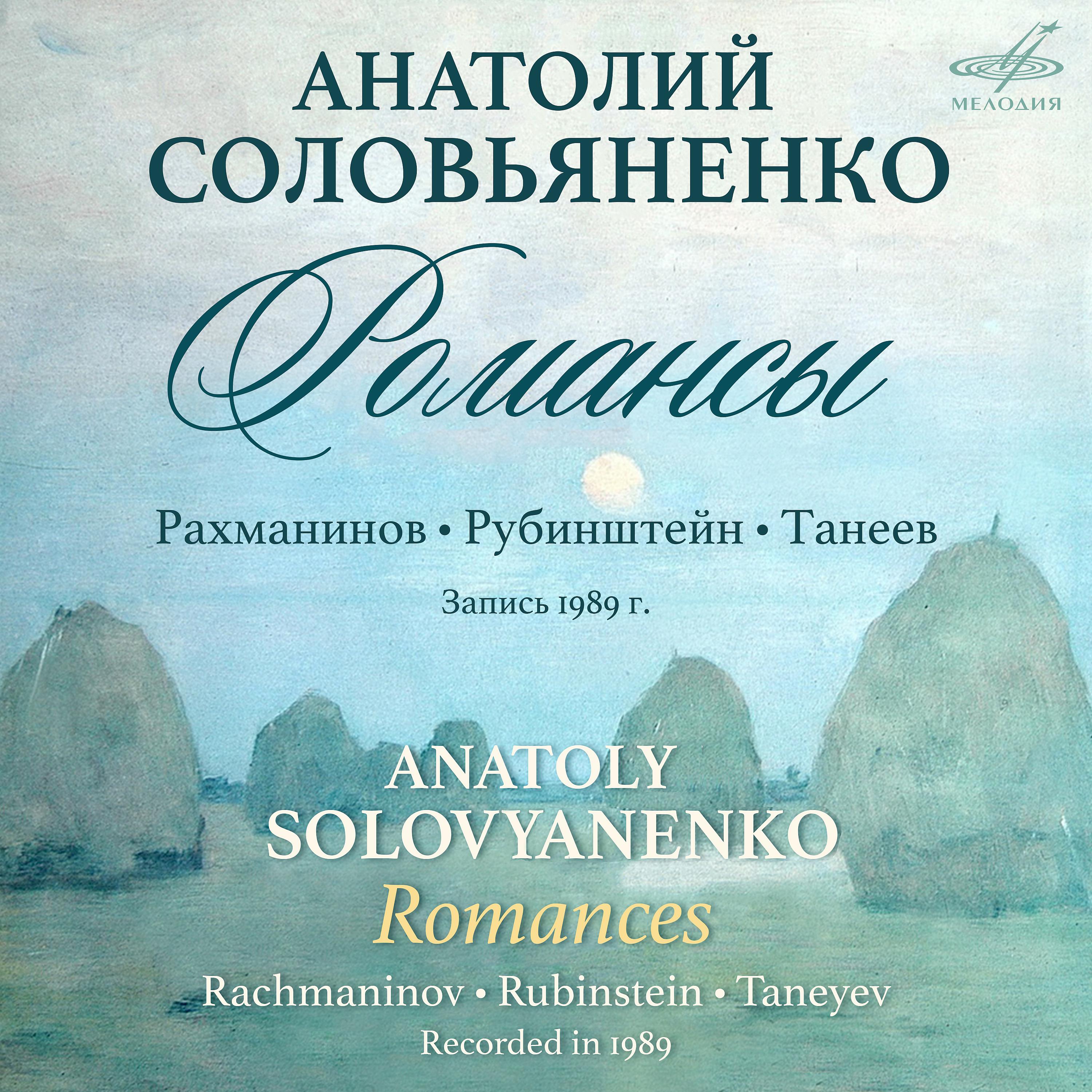 МЕЛОДИЯ

АНАТОЛИЙ СОЛОВЬЯНЕНКО

Романсы

Рахманинов • Рубинштейн • Танеев

Запись 1989 г.

ANATOLY SOLOVYANENKO

Romances

Rachmaninov • Rubinstein • Taneyev

Recorded in 1989